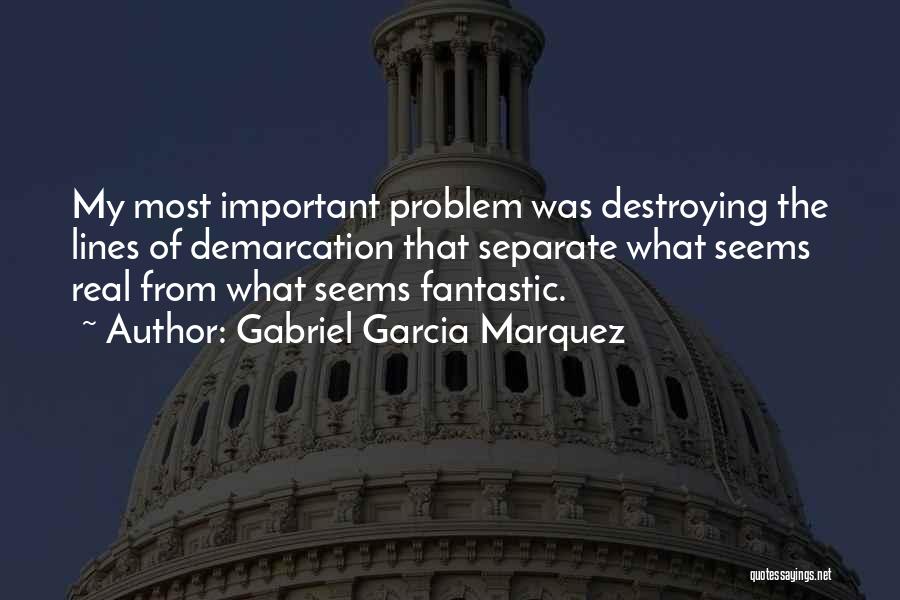 My most important problem was destroying the lines of demarcation that separate what seems real from what seems fantastic.

~ Author: Gabriel Garcia Marquez

quotessayings.net